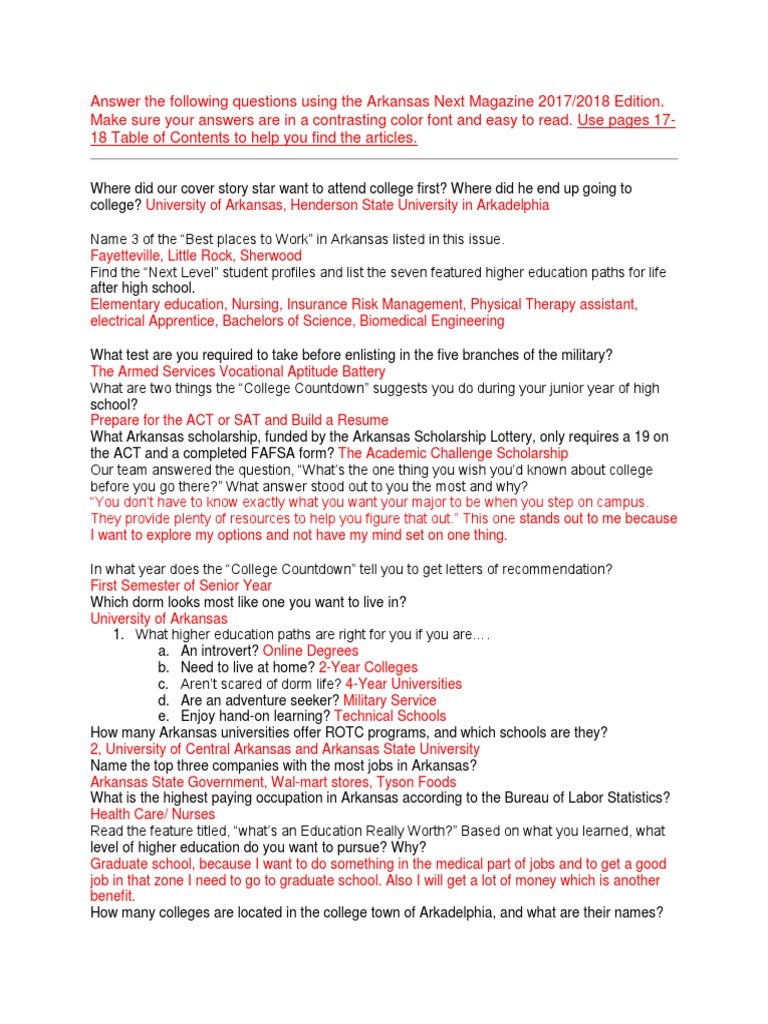 Answer the following questions using the Arkansas Next Magazine 2017/2018 Edition. Make sure your answers are in a contrasting color font and easy to read. Use pages 17-18 Table of Contents to help you find the articles.

Where did our cover story star want to attend college first? Where did he end up going to college? University of Arkansas, Henderson State University in Arkadelphia

Name 3 of the "Best places to Work" in Arkansas listed in this issue.
Fayetteville, Little Rock, Sherwood
Find the "Next Level" student profiles and list the seven featured higher education paths for life after high school.
Elementary education, Nursing, Insurance Risk Management, Physical Therapy assistant, electrical Apprentice, Bachelors of Science, Biomedical Engineering

What test are you required to take before enlisting in the five branches of the military?
The Armed Services Vocational Aptitude Battery
What are two things the "College Countdown" suggests you do during your junior year of high school?
Prepare for the ACT or SAT and Build a Resume
What Arkansas scholarship, funded by the Arkansas Scholarship Lottery, only requires a 19 on the ACT and a completed FAFSA form? The Academic Challenge Scholarship
Our team answered the question, "What's the one thing you wish you'd known about college before you go there?" What answer stood out to you the most and why?
"You don't have to know exactly what you want your major to be when you step on campus. They provide plenty of resources to help you figure that out." This one stands out to me because I want to explore my options and not have my mind set on one thing.

In what year does the "College Countdown" tell you to get letters of recommendation?
First Semester of Senior Year
Which dorm looks most like one you want to live in?
University of Arkansas
1. What higher education paths are right for you if you are….
a. An introvert? Online Degrees
b. Need to live at home? 2-Year Colleges
c. Aren't scared of dorm life? 4-Year Universities
d. Are an adventure seeker? Military Service
e. Enjoy hand-on learning? Technical Schools
How many Arkansas universities offer ROTC programs, and which schools are they?
2, University of Central Arkansas and Arkansas State University
Name the top three companies with the most jobs in Arkansas?
Arkansas State Government, Wal-mart stores, Tyson Foods
What is the highest paying occupation in Arkansas according to the Bureau of Labor Statistics?
Health Care/ Nurses
Read the feature titled, "what's an Education Really Worth?" Based on what you learned, what level of higher education do you want to pursue? Why?
Graduate school, because I want to do something in the medical part of jobs and to get a good job in that zone I need to go to graduate school. Also I will get a lot of money which is another benefit.
How many colleges are located in the college town of Arkadelphia, and what are their names?